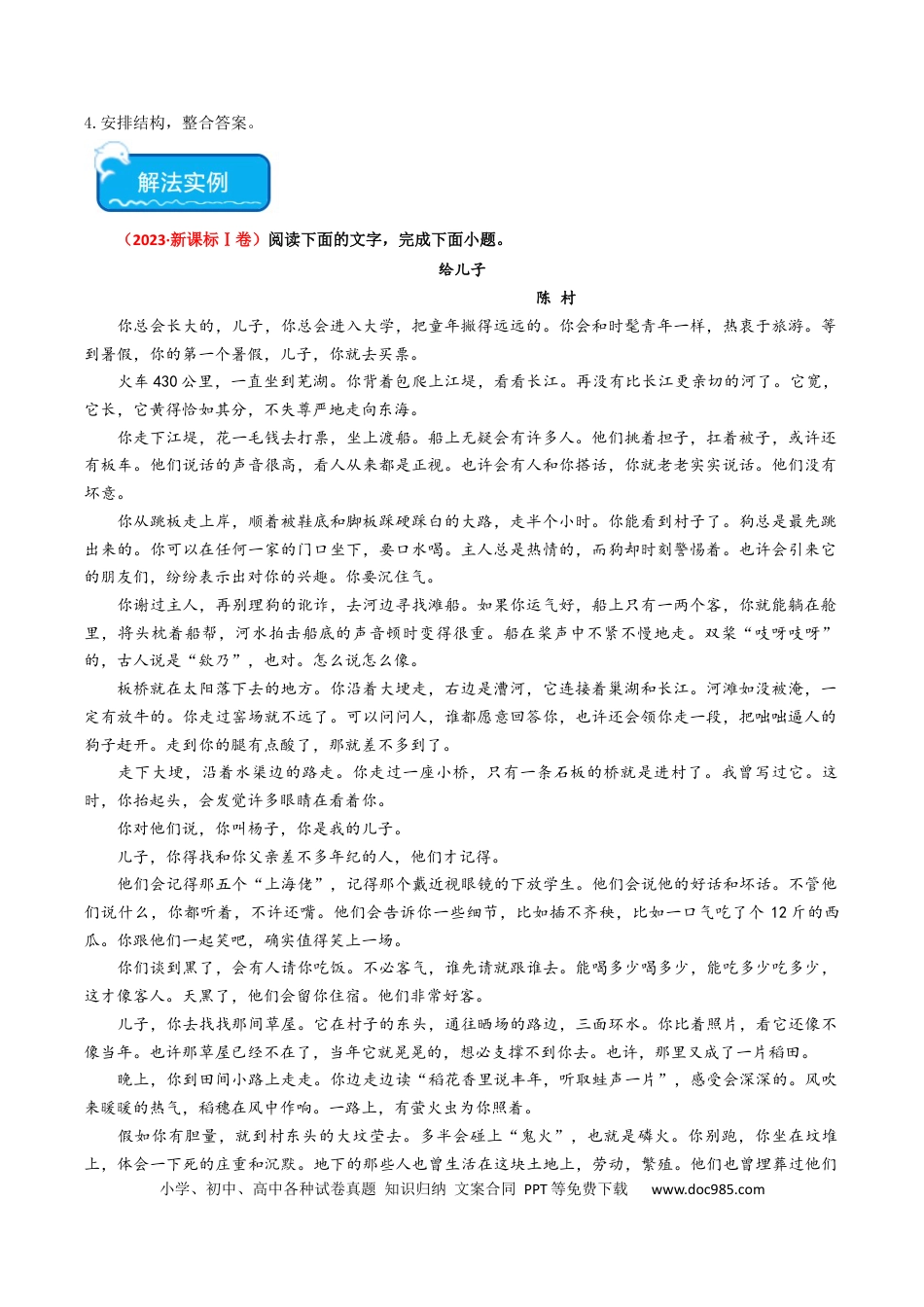 4. 安排结构，整合答案。

解法实例

（2023·新课标Ⅰ卷）阅读下面的文字，完成下面小题。

给儿子

陈 村

你总会长大的，儿子，你总会进入大学，把童年撇得远远的。你会和时髦青年一样，热衷于旅游。等到暑假，你的第一个暑假，儿子，你就去买票。

火车 430 公里，一直坐到芜湖。你背着包爬上江堤，看看长江。再没有比长江更亲切的河了。它宽，它长，它黄得恰如其分，不失尊严地走向东海。

你走下江堤，花一毛钱去打票，坐上渡船。船上无疑会有许多人。他们挑着担子，扛着被子，或许还有板车。他们说话的声音很高，看人从来都是正视。也许会有人和你搭话，你就老老实实说话。他们没有坏意。

你从跳板走上岸，顺着被鞋底和脚板踩硬踩白的大路，走半个小时。你能看到村子了。狗总是最先跳出来的。你可以在任何一家的门口坐下，要口水喝。主人总是热情的，而狗却时刻警惕着。也许会引来它的朋友们，纷纷表示出对你的兴趣。你要沉住气。

你谢过主人，再别理狗的讹诈，去河边寻找滩船。如果你运气好，船上只有一两个客，你就能躺在舱里，将头枕着船帮，河水拍击船底的声音顿时变得很重。船在桨声中不紧不慢地走。双桨“吱呀吱呀”的，古人说是“欸乃”，也对。怎么说怎么像。

板桥就在太阳落下去的地方。你沿着大埂走，右边是漕河，它连接着巢湖和长江。河滩如没被淹，一定有放牛的。你走过窑场就不远了。可以问问人，谁都愿意回答你，也许还会领你走一段，把咄咄逼人的狗子赶开。走到你的腿有点酸了，那就差不多到了。

走下大埂，沿着水渠边的路走。你走过一座小桥，只有一条石板的桥就是进村了。我曾写过它。这时，你抬起头，会发觉许多眼睛在看着你。

你对他们说，你叫杨子，你是我的儿子。

儿子，你得找和你父亲差不多年纪的人，他们才记得。

他们会记得那五个“上海佬”，记得那个戴近视眼镜的下放学生。他们会说他的好话和坏话。不管他们说什么，你都听着，不许还嘴。他们会告诉你一些细节，比如插不齐秧，比如一口气吃了个 12 斤的西瓜。你跟他们一起笑吧，确实值得笑上一场。

你们谈到黑了，会有人请你吃饭。不必客气，谁先请就跟谁去。能喝多少喝多少，能吃多少吃多少，这才像客人。天黑了，他们会留你住宿。他们非常好客。

儿子，你去找找那间草屋。它在村子的东头，通往晒场的路边，三面环水。你比着照片，看它还像不像当年。也许那草屋已经不在了，当年它就晃晃的，想必支撑不到你去。也许，那里又成了一片稻田。

晚上，你到田间小路上走走。你边走边读“稻花香里说丰年，听取蛙声一片”，感受会深深的。风吹来暖暖的热气，稻穗在风中作响。一路上，有萤火虫为你照着。

假如你有胆量，就到村东头的大坟茔去。多半会碰上“鬼火”，也就是磷火。你别跑，你坐在坟堆上，体会一下死的庄重和沉默。地下的那些人也曾生活在这块土地上，劳动，繁殖。他们也曾埋葬过他们

小学、初中、高中各种试卷真题 知识归纳 文案合同 PPT 等免费下载 www.doc985.com